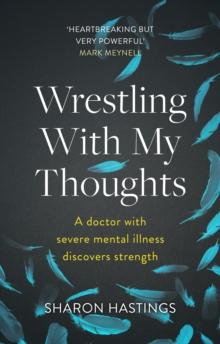 'HEARTBREAKING BUT VERY POWERFUL'
MARK MEYNELL

Wrestling With My Thoughts

A doctor with severe mental illness discovers strength

SHARON HASTINGS